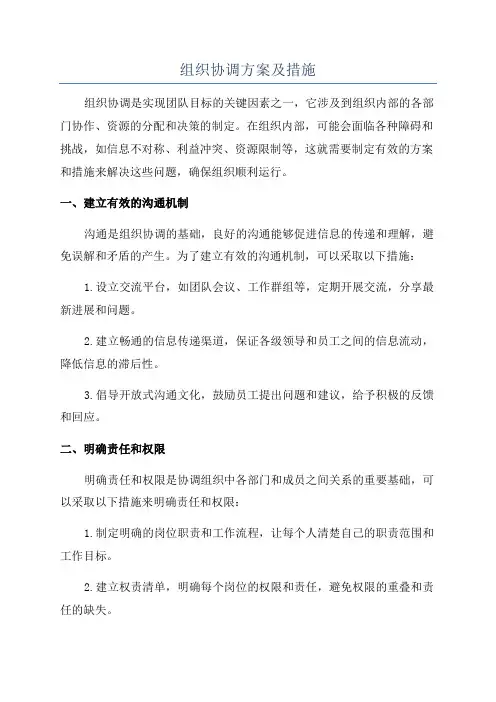 组织协调方案及措施

组织协调是实现团队目标的关键因素之一，它涉及到组织内部的各部门协作、资源的分配和决策的制定。在组织内部，可能会面临各种障碍和挑战，如信息不对称、利益冲突、资源限制等，这就需要制定有效的方案和措施来解决这些问题，确保组织顺利运行。

一、建立有效的沟通机制

沟通是组织协调的基础，良好的沟通能够促进信息的传递和理解，避免误解和矛盾的产生。为了建立有效的沟通机制，可以采取以下措施：

1.设立交流平台，如团队会议、工作群组等，定期开展交流，分享最新进展和问题。

2.建立畅通的信息传递渠道，保证各级领导和员工之间的信息流动，降低信息的滞后性。

3.倡导开放式沟通文化，鼓励员工提出问题和建议，给予积极的反馈和回应。

二、明确责任和权限

明确责任和权限是协调组织中各部门和成员之间关系的重要基础，可以采取以下措施来明确责任和权限：

1.制定明确的岗位职责和工作流程，让每个人清楚自己的职责范围和工作目标。

2.建立权责清单，明确每个岗位的权限和责任，避免权限的重叠和责任的缺失。